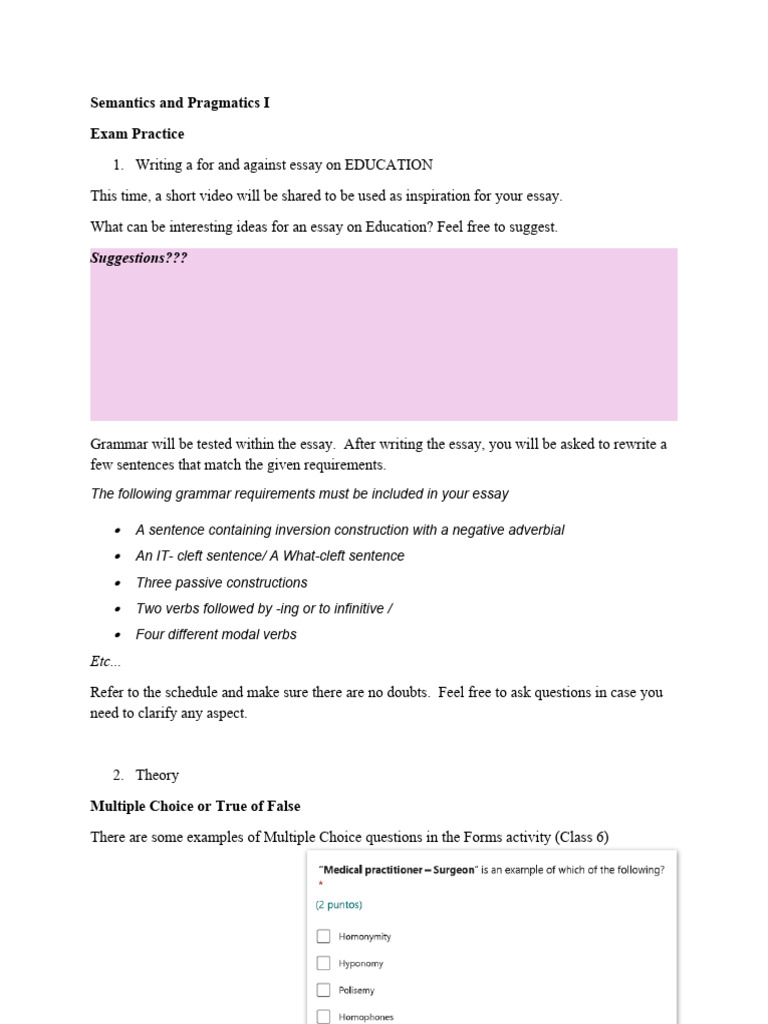 Semantics and Pragmatics I

Exam Practice

1. Writing a for and against essay on EDUCATION

This time, a short video will be shared to be used as inspiration for your essay.

What can be interesting ideas for an essay on Education? Feel free to suggest.

Suggestions???

Grammar will be tested within the essay. After writing the essay, you will be asked to rewrite a few sentences that match the given requirements.

The following grammar requirements must be included in your essay

• A sentence containing inversion construction with a negative adverbial
• An IT- cleft sentence/ A What-cleft sentence
• Three passive constructions
• Two verbs followed by -ing or to infinitive /
• Four different modal verbs

Etc...

Refer to the schedule and make sure there are no doubts. Feel free to ask questions in case you need to clarify any aspect.

2. Theory

Multiple Choice or True of False

There are some examples of Multiple Choice questions in the Forms activity (Class 6)

"Medical practitioner – Surgeon" is an example of which of the following?
*

(2 puntos)

☐ Homonymity
☐ Hyponomy
☐ Polisemy
☐ Homophones